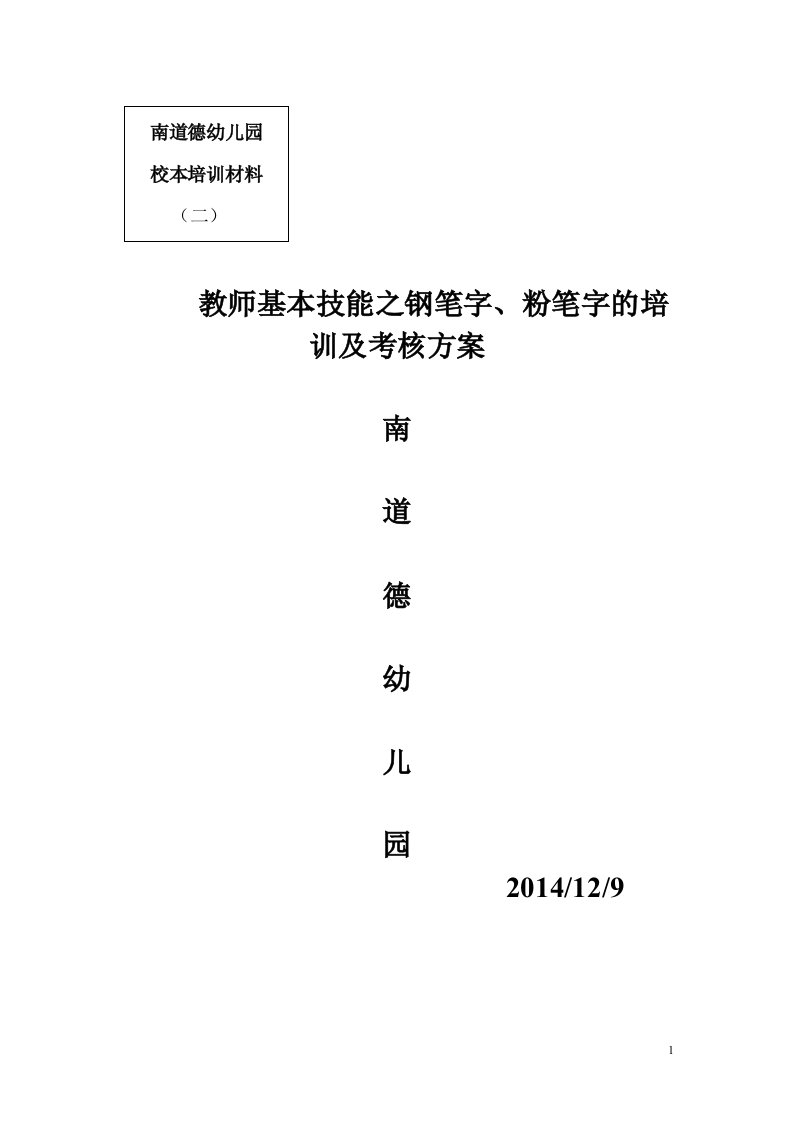 南道德幼儿园
校本培训材料
（二）

教师基本技能之钢笔字、粉笔字的培训及考核方案

南
道
德
幼
儿
园

2014/12/9

1